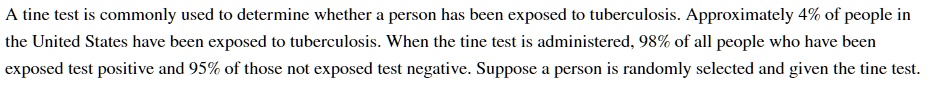 A tine test is commonly used to determine whether a person has been exposed to tuberculosis. Approximately 4% of people in the United States have been exposed to tuberculosis. When the tine test is administered, 98% of all people who have been exposed test positive and 95% of those not exposed test negative. Suppose a person is randomly selected and given the tine test.